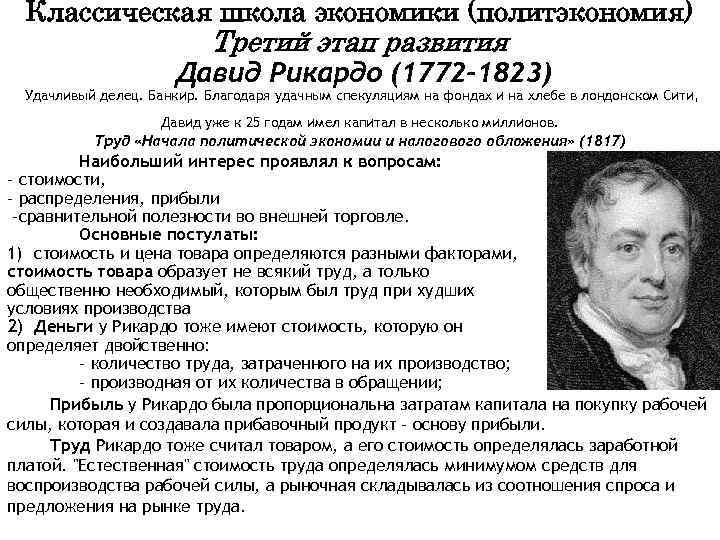 Классическая школа экономики (политэкономия)
Третий этап развития
Давид Рикардо (1772-1823)

Удачливый делец. Банкир. Благодаря удачным спекуляциям на фондах и на хлебе в лондонском Сити, Давид уже к 25 годам имел капитал в несколько миллионов.

Труд «Начала политической экономии и налогового обложения» (1817)

Наибольший интерес проявлял к вопросам:
- стоимости,
- распределения, прибыли
-сравнительной полезности во внешней торговле.

Основные постулаты:
1) стоимость и цена товара определяются разными факторами, стоимость товара образует не всякий труд, а только общественно необходимый, которым был труд при худших условиях производства
2) Деньги у Рикардо тоже имеют стоимость, которую он определяет двойственно:
- количество труда, затраченного на их производство;
- производная от их количества в обращении;

Прибыль у Рикардо была пропорциональна затратам капитала на покупку рабочей силы, которая и создавала прибавочный продукт - основу прибыли.

Труд Рикардо тоже считал товаром, а его стоимость определялась заработной платой. "Естественная" стоимость труда определялась минимумом средств для воспроизводства рабочей силы, а рыночная складывалась из соотношения спроса и предложения на рынке труда.